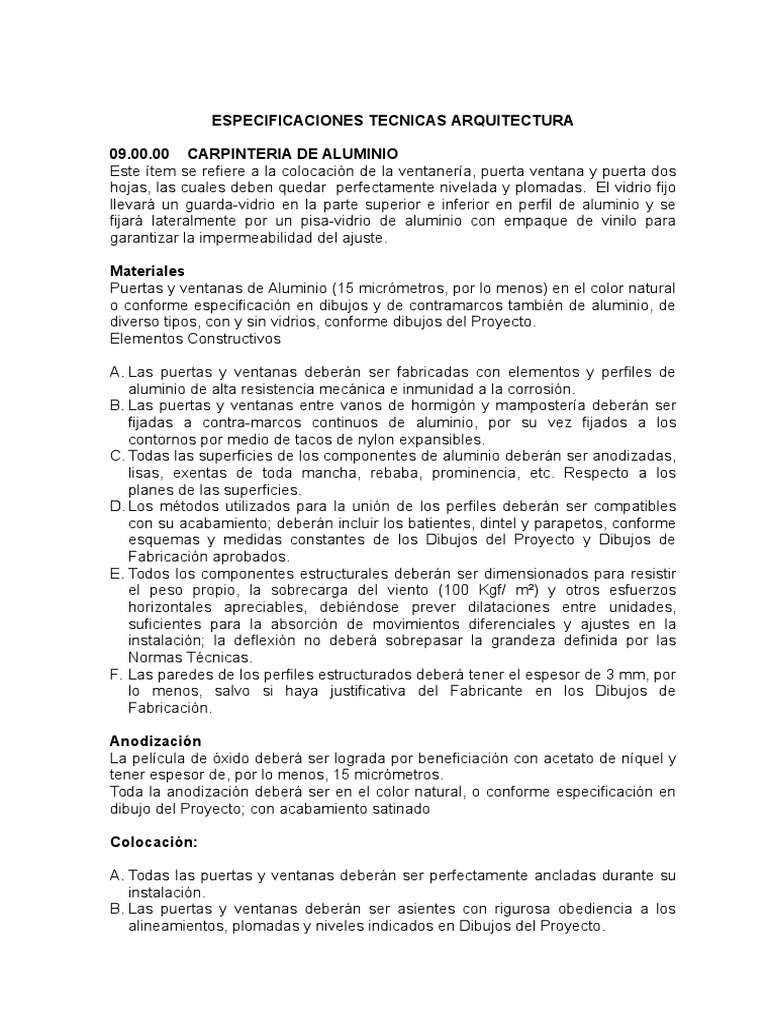 ESPECIFICACIONES TECNICAS ARQUITECTURA

09.00.00 CARPINTERIA DE ALUMINIO
Este ítem se refiere a la colocación de la ventanería, puerta ventana y puerta dos hojas, las cuales deben quedar perfectamente nivelada y plomadas. El vidrio fijo llevará un guarda-vidrio en la parte superior e inferior en perfil de aluminio y se fijará lateralmente por un pisa-vidrio de aluminio con empaque de vinilo para garantizar la impermeabilidad del ajuste.

Materiales
Puertas y ventanas de Aluminio (15 micrómetros, por lo menos) en el color natural o conforme especificación en dibujos y de contramarcos también de aluminio, de diverso tipos, con y sin vidrios, conforme dibujos del Proyecto.
Elementos Constructivos

A. Las puertas y ventanas deberán ser fabricadas con elementos y perfiles de aluminio de alta resistencia mecánica e inmunidad a la corrosión.
B. Las puertas y ventanas entre vanos de hormigón y mampostería deberán ser fijadas a contra-marcos continuos de aluminio, por su vez fijados a los contornos por medio de tacos de nylon expansibles.
C. Todas las superficies de los componentes de aluminio deberán ser anodizadas, lisas, exentas de toda mancha, rebaba, prominencia, etc. Respecto a los planes de las superficies.
D. Los métodos utilizados para la unión de los perfiles deberán ser compatibles con su acabamiento; deberán incluir los batientes, dintel y parapetos, conforme esquemas y medidas constantes de los Dibujos del Proyecto y Dibujos de Fabricación aprobados.
E. Todos los componentes estructurales deberán ser dimensionados para resistir el peso propio, la sobrecarga del viento (100 Kgf/ m²) y otros esfuerzos horizontales apreciables, debiéndose prever dilataciones entre unidades, suficientes para la absorción de movimientos diferenciales y ajustes en la instalación; la deflexión no deberá sobrepasar la grandeza definida por las Normas Técnicas.
F. Las paredes de los perfiles estructurados deberá tener el espesor de 3 mm, por lo menos, salvo si haya justificativa del Fabricante en los Dibujos de Fabricación.

Anodización
La película de óxido deberá ser lograda por beneficiación con acetato de níquel y tener espesor de, por lo menos, 15 micrómetros.
Toda la anodización deberá ser en el color natural, o conforme especificación en dibujo del Proyecto; con acabamiento satinado

Colocación:

A. Todas las puertas y ventanas deberán ser perfectamente ancladas durante su instalación.
B. Las puertas y ventanas deberán ser asientes con rigurosa obediencia a los alineamientos, plomadas y niveles indicados en Dibujos del Proyecto.